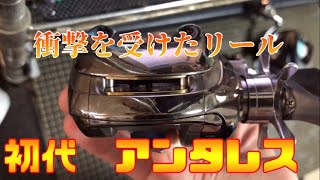 衝撃を受けたリール

初代　アンタレス